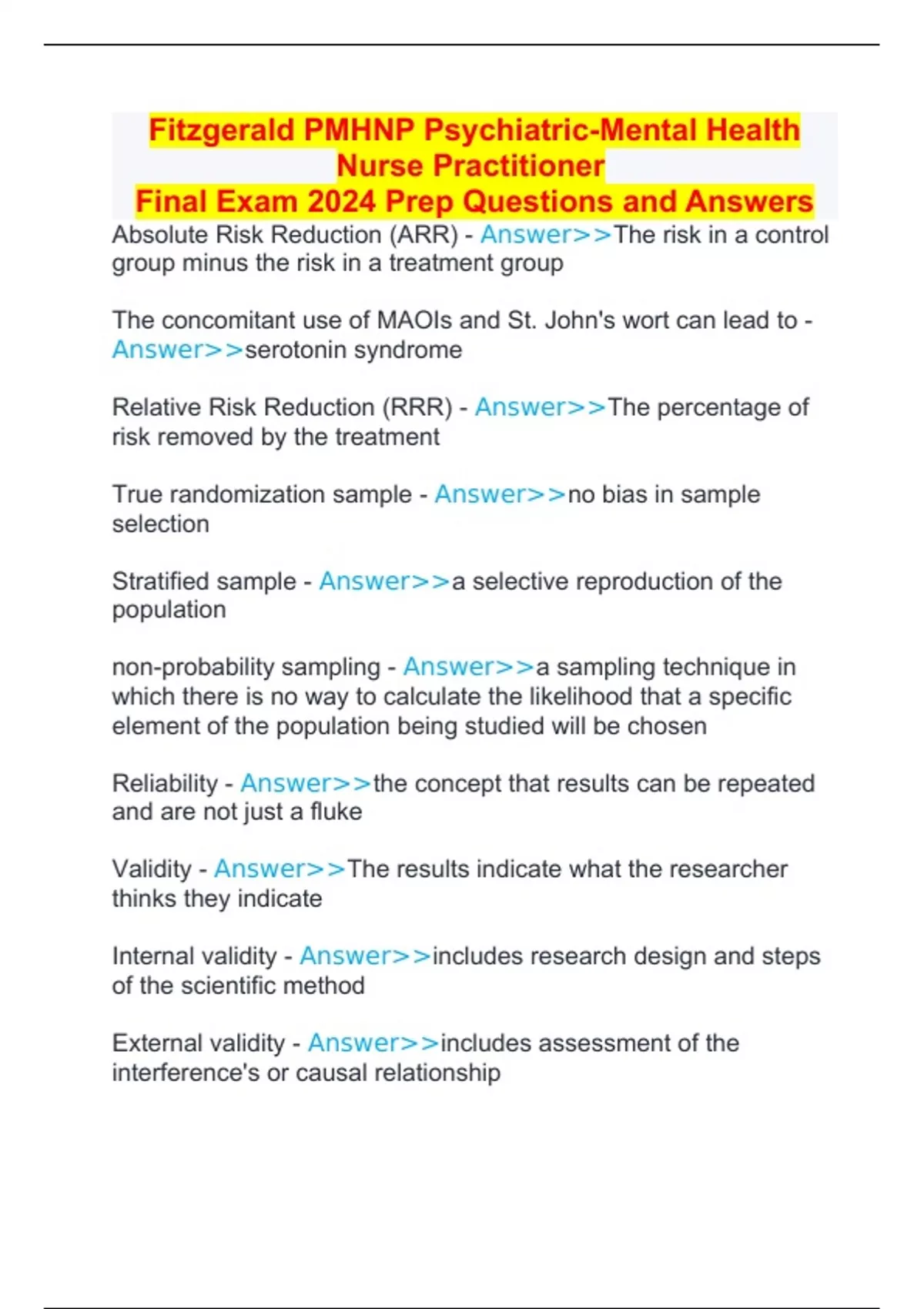 Fitzgerald PMHNP Psychiatric-Mental Health Nurse Practitioner
Final Exam 2024 Prep Questions and Answers

Absolute Risk Reduction (ARR) - Answer>>The risk in a control group minus the risk in a treatment group

The concomitant use of MAOIs and St. John's wort can lead to - Answer>>serotonin syndrome

Relative Risk Reduction (RRR) - Answer>>The percentage of risk removed by the treatment

True randomization sample - Answer>>no bias in sample selection

Stratified sample - Answer>>a selective reproduction of the population

non-probability sampling - Answer>>a sampling technique in which there is no way to calculate the likelihood that a specific element of the population being studied will be chosen

Reliability - Answer>>the concept that results can be repeated and are not just a fluke

Validity - Answer>>The results indicate what the researcher thinks they indicate

Internal validity - Answer>>includes research design and steps of the scientific method

External validity - Answer>>includes assessment of the interference's or causal relationship